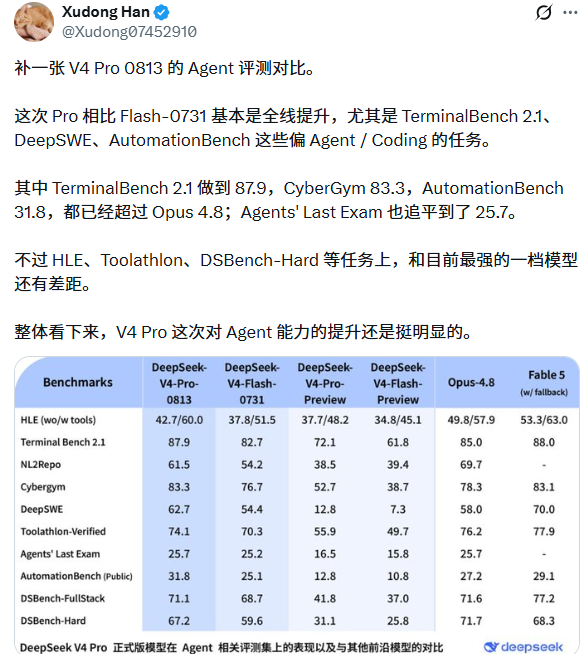 Xudong Han
@Xudong07452910

补一张 V4 Pro 0813 的 Agent 评测对比。

这次 Pro 相比 Flash-0731 基本是全线提升，尤其是 TerminalBench 2.1、DeepSWE、AutomationBench 这些偏 Agent / Coding 的任务。

其中 TerminalBench 2.1 做到 87.9，CyberGym 83.3，AutomationBench 31.8，都已经超过 Opus 4.8；Agents' Last Exam 也追平到了 25.7。

不过 HLE、Toolathlon、DSBench-Hard 等任务上，和目前最强的一档模型还有差距。

整体看下来，V4 Pro 这次对 Agent 能力的提升还是挺明显的。

| Benchmarks | DeepSeek-V4-Pro-0813 | DeepSeek-V4-Flash-0731 | DeepSeek-V4-Pro-Preview | DeepSeek-V4-Flash-Preview | Opus-4.8 | Fable 5 (w/ fallback) |
|---|---|---|---|---|---|---|
| HLE (wo/w tools) | 42.7/60.0 | 37.8/51.5 | 37.7/48.2 | 34.8/45.1 | 49.8/57.9 | 53.3/63.0 |
| Terminal Bench 2.1 | 87.9 | 82.7 | 72.1 | 61.8 | 85.0 | 88.0 |
| NL2Repo | 61.5 | 54.2 | 38.5 | 39.4 | 69.7 | - |
| Cybergym | 83.3 | 76.7 | 52.7 | 38.7 | 78.3 | 83.1 |
| DeepSWE | 62.7 | 54.4 | 12.8 | 7.3 | 58.0 | 70.0 |
| Toolathlon-Verified | 74.1 | 70.3 | 55.9 | 49.7 | 76.2 | 77.9 |
| Agents' Last Exam | 25.7 | 25.2 | 16.5 | 15.8 | 25.7 | - |
| AutomationBench (Public) | 31.8 | 25.1 | 12.8 | 10.8 | 27.2 | 29.1 |
| DSBench-FullStack | 71.1 | 68.7 | 41.8 | 37.0 | 71.6 | 77.2 |
| DSBench-Hard | 67.2 | 59.6 | 31.1 | 25.8 | 71.7 | 68.3 |

DeepSeek V4 Pro 正式版模型在 Agent 相关评测集上的表现以及与其他前沿模型的对比

deepseek